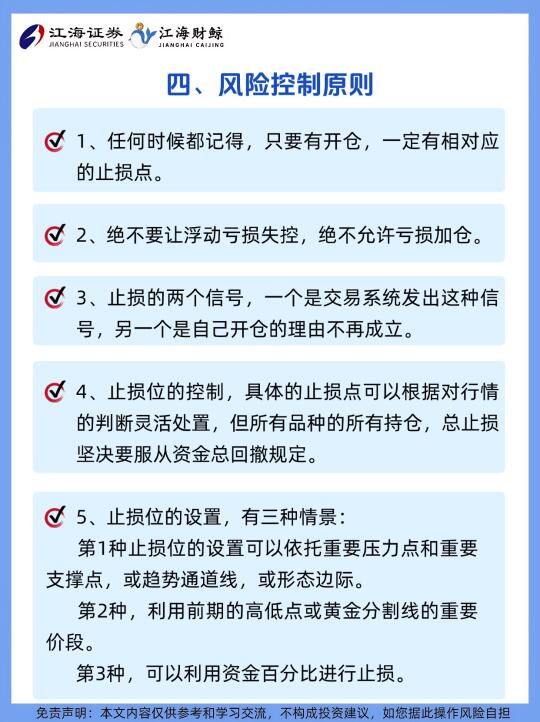 江海证券 JIANGHAI SECURITIES 江海财鲸 JIANGHAI CAIJING

四、风险控制原则

1、任何时候都记得，只要有开仓，一定有相对应的止损点。

2、绝不要让浮动亏损失控，绝不允许亏损加仓。

3、止损的两个信号，一个是交易系统发出这种信号，另一个是自己开仓的理由不再成立。

4、止损位的控制，具体的止损点可以根据对行情的判断灵活处置，但所有品种的所有持仓，总止损坚决要服从资金总回撤规定。

5、止损位的设置，有三种情景：

第1种止损位的设置可以依托重要压力点和重要支撑点，或趋势通道线，或形态边际。

第2种，利用前期的高低点或黄金分割线的重要价段。

第3种，可以利用资金百分比进行止损。

免责声明：本文内容仅供参考和学习交流，不构成投资建议，如您据此操作风险自担